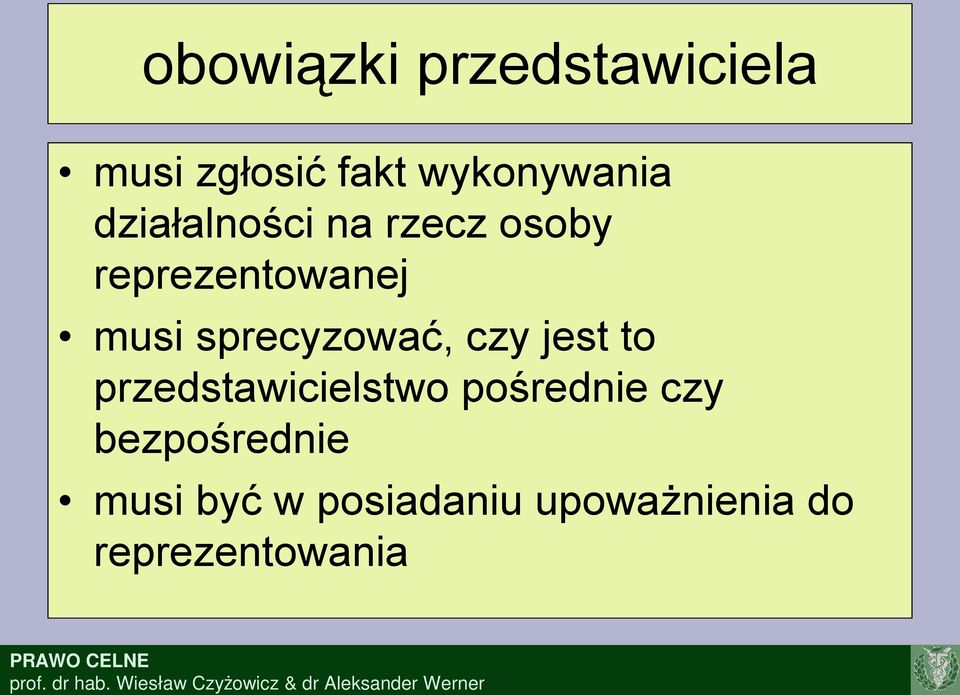 obowiązki przedstawiciela

• musi zgłosić fakt wykonywania działalności na rzecz osoby reprezentowanej
• musi sprecyzować, czy jest to przedstawicielstwo pośrednie czy bezpośrednie
• musi być w posiadaniu upoważnienia do reprezentowania

PRAWO CELNE
prof. dr hab. Wiesław Czyżowicz & dr Aleksander Werner